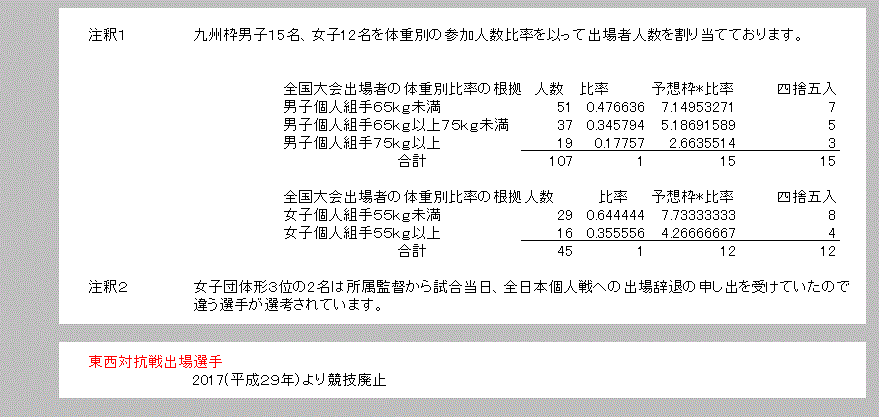 注釈1　　九州枠男子15名、女子12名を体重別の参加人数比率を以って出場者人数を割り当てております。

| 全国大会出場者の体重別比率の根拠 | 人数 | 比率 | 予想枠*比率 | 四捨五入 |
|---|---|---|---|---|
| 男子個人組手65kg未満 | 51 | 0.476636 | 7.14953271 | 7 |
| 男子個人組手65kg以上75kg未満 | 37 | 0.345794 | 5.18691589 | 5 |
| 男子個人組手75kg以上 | 19 | 0.17757 | 2.6635514 | 3 |
| 合計 | 107 | 1 | 15 | 15 |

| 全国大会出場者の体重別比率の根拠 | 人数 | 比率 | 予想枠*比率 | 四捨五入 |
|---|---|---|---|---|
| 女子個人組手55kg未満 | 29 | 0.644444 | 7.73333333 | 8 |
| 女子個人組手55kg以上 | 16 | 0.355556 | 4.26666667 | 4 |
| 合計 | 45 | 1 | 12 | 12 |

注釈2　　女子団体形3位の2名は所属監督から試合当日、全日本個人戦への出場辞退の申し出を受けていたので違う選手が選考されています。

東西対抗戦出場選手
2017(平成29年)より競技廃止